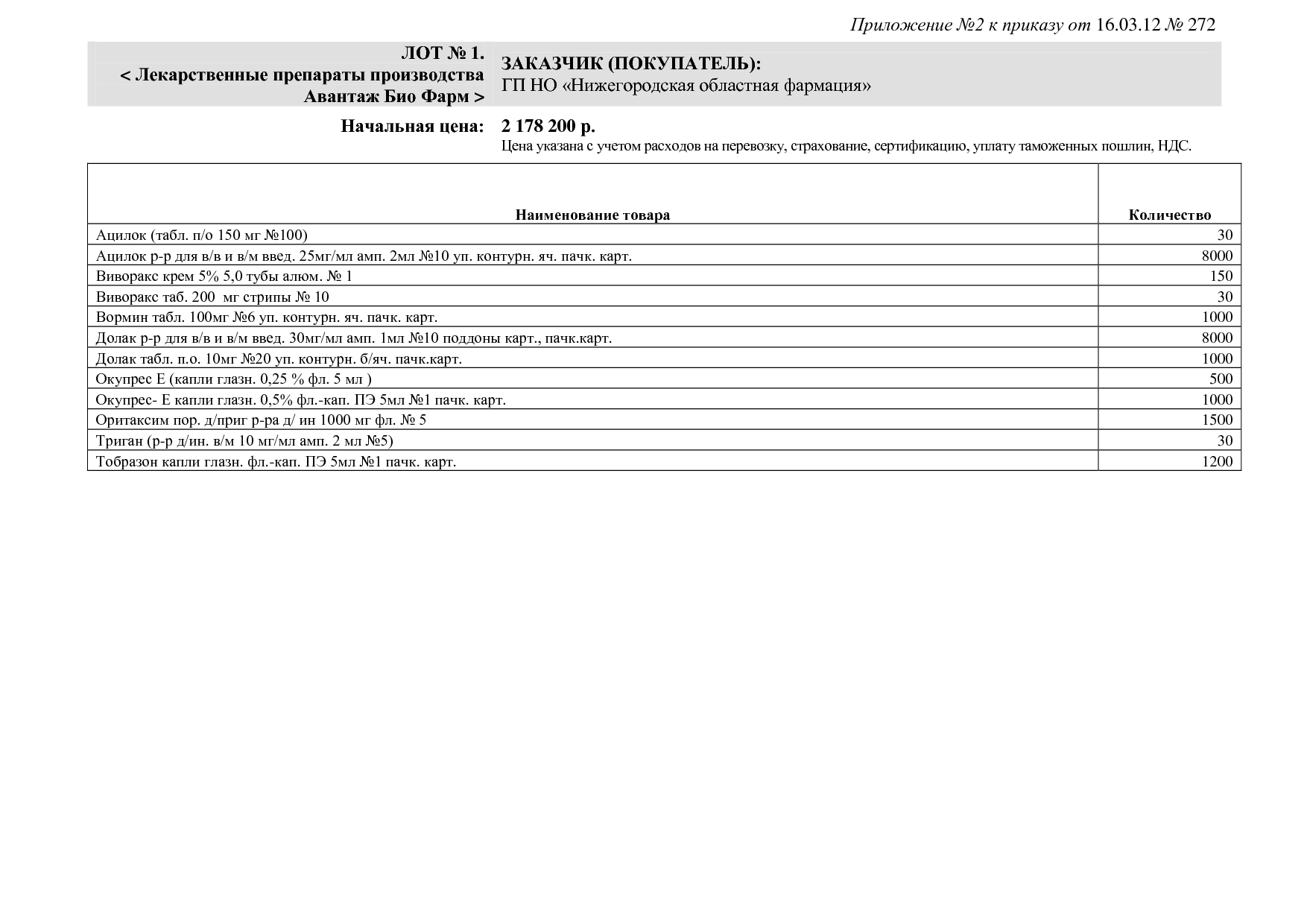 Приложение №2 к приказу от 16.03.12 № 272

ЛОТ № 1.
< Лекарственные препараты производства Авантаж Био Фарм >

ЗАКАЗЧИК (ПОКУПАТЕЛЬ):
ГП НО «Нижегородская областная фармация»

Начальная цена: 2 178 200 р.
Цена указана с учетом расходов на перевозку, страхование, сертификацию, уплату таможенных пошлин, НДС.

| Наименование товара | Количество |
|---|---|
| Ацилок (табл. п/о 150 мг №100) | 30 |
| Ацилок р-р для в/в и в/м введ. 25мг/мл амп. 2мл №10 уп. контурн. яч. пачк. карт. | 8000 |
| Виворакс крем 5% 5,0 тубы алюм. № 1 | 150 |
| Виворакс таб. 200 мг стрипы № 10 | 30 |
| Вормин табл. 100мг №6 уп. контурн. яч. пачк. карт. | 1000 |
| Долак р-р для в/в и в/м введ. 30мг/мл амп. 1мл №10 поддоны карт., пачк.карт. | 8000 |
| Долак табл. п.о. 10мг №20 уп. контурн. б/яч. пачк.карт. | 1000 |
| Окупрес Е (капли глазн. 0,25 % фл. 5 мл ) | 500 |
| Окупрес- Е капли глазн. 0,5% фл.-кап. ПЭ 5мл №1 пачк. карт. | 1000 |
| Оритаксим пор. д/приг р-ра д/ ин 1000 мг фл. № 5 | 1500 |
| Триган (р-р д/ин. в/м 10 мг/мл амп. 2 мл №5) | 30 |
| Тобразон капли глазн. фл.-кап. ПЭ 5мл №1 пачк. карт. | 1200 |